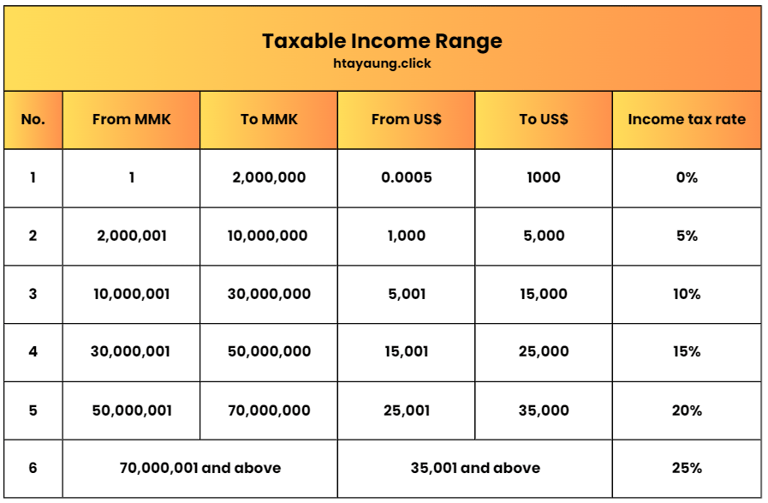 Taxable Income Range
htayaung.click

| No. | From MMK | To MMK | From US$ | To US$ | Income tax rate |
|---|---|---|---|---|---|
| 1 | 1 | 2,000,000 | 0.0005 | 1000 | 0% |
| 2 | 2,000,001 | 10,000,000 | 1,000 | 5,000 | 5% |
| 3 | 10,000,001 | 30,000,000 | 5,001 | 15,000 | 10% |
| 4 | 30,000,001 | 50,000,000 | 15,001 | 25,000 | 15% |
| 5 | 50,000,001 | 70,000,000 | 25,001 | 35,000 | 20% |
| 6 | 70,000,001 and above | | 35,001 and above | | 25% |